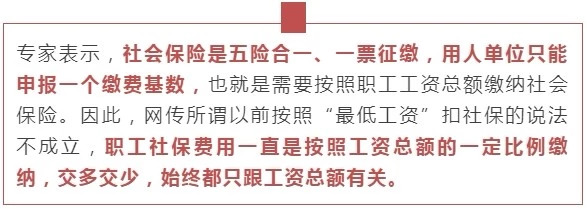 专家表示，社会保险是五险合一、一票征缴，用人单位只能申报一个缴费基数，也就是需要按照职工工资总额缴纳社会保险。因此，网传所谓以前按照“最低工资”扣社保的说法不成立，职工社保费用一直是按照工资总额的一定比例缴纳，交多交少，始终都只跟工资总额有关。